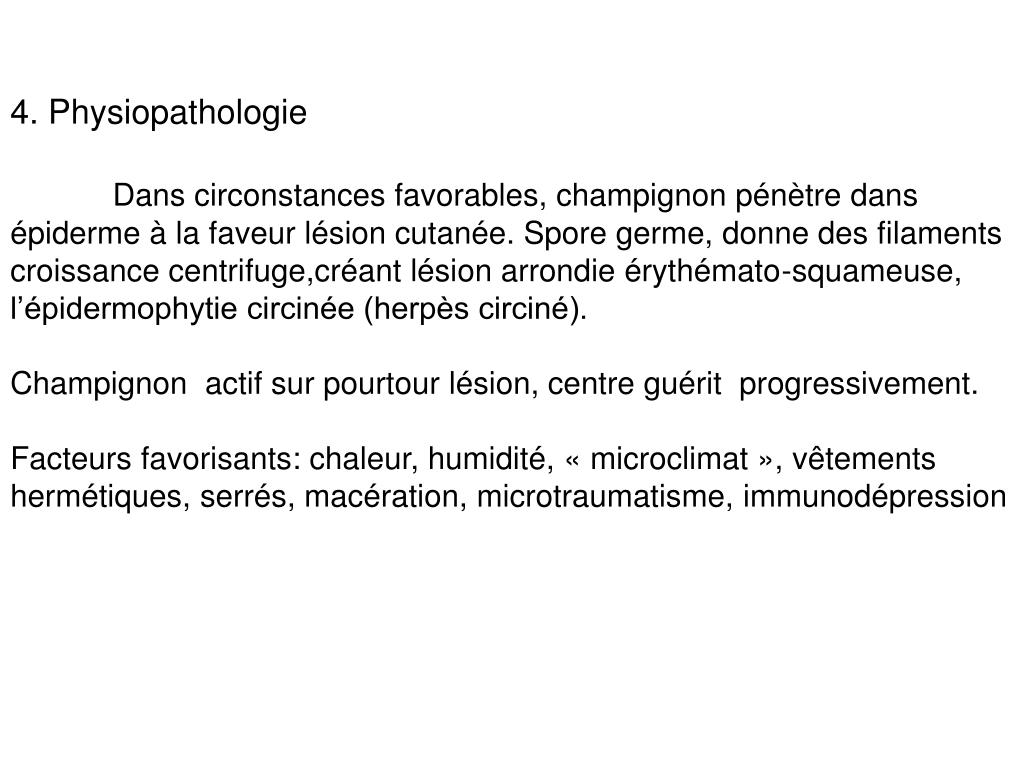 4. Physiopathologie

Dans circonstances favorables, champignon pénètre dans épiderme à la faveur lésion cutanée. Spore germe, donne des filaments croissance centrifuge,créant lésion arrondie érythémato-squameuse, l'épidermophytie circinée (herpès circiné).

Champignon actif sur pourtour lésion, centre guérit progressivement.

Facteurs favorisants: chaleur, humidité, « microclimat », vêtements hermétiques, serrés, macération, microtraumatisme, immunodépression